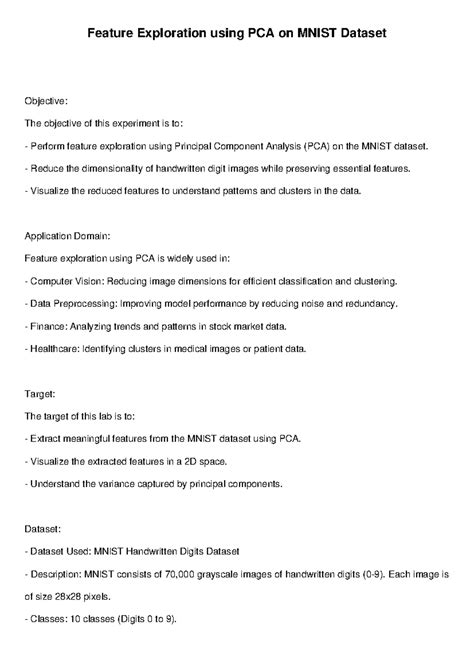 Feature Exploration using PCA on MNIST Dataset

Objective:

The objective of this experiment is to:

- Perform feature exploration using Principal Component Analysis (PCA) on the MNIST dataset.

- Reduce the dimensionality of handwritten digit images while preserving essential features.

- Visualize the reduced features to understand patterns and clusters in the data.

Application Domain:

Feature exploration using PCA is widely used in:

- Computer Vision: Reducing image dimensions for efficient classification and clustering.

- Data Preprocessing: Improving model performance by reducing noise and redundancy.

- Finance: Analyzing trends and patterns in stock market data.

- Healthcare: Identifying clusters in medical images or patient data.

Target:

The target of this lab is to:

- Extract meaningful features from the MNIST dataset using PCA.

- Visualize the extracted features in a 2D space.

- Understand the variance captured by principal components.

Dataset:

- Dataset Used: MNIST Handwritten Digits Dataset

- Description: MNIST consists of 70,000 grayscale images of handwritten digits (0-9). Each image is of size 28x28 pixels.

- Classes: 10 classes (Digits 0 to 9).